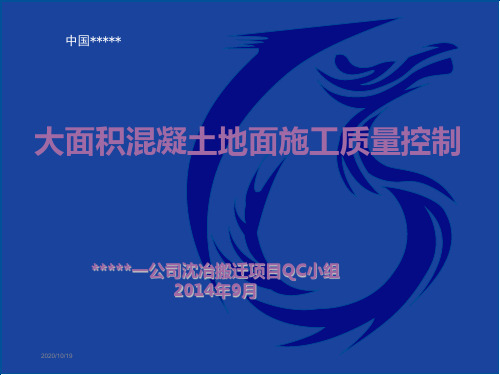 中国*****

大面积混凝土地面施工质量控制

*****一公司沈冶搬迁项目QC小组
2014年9月

2020/10/19